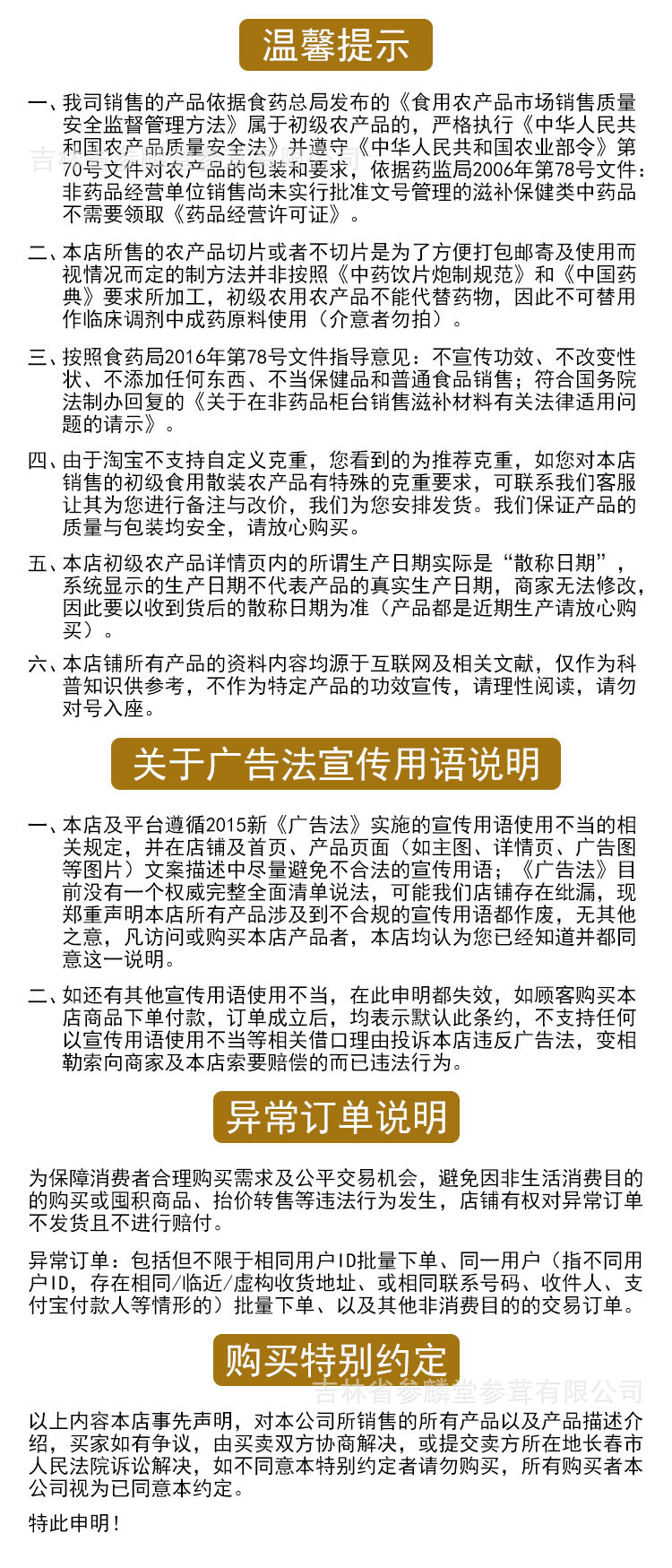 温馨提示

一、我司销售的产品依据食药总局发布的《食用农产品市场销售质量安全监督管理方法》属于初级农产品的，严格执行《中华人民共和国农产品质量安全法》并遵守《中华人民共和国农业部令》第70号文件对农产品的包装和要求，依据药监局2006年第78号文件：非药品经营单位销售尚未实行批准文号管理的滋补保健类中药品不需要领取《药品经营许可证》。

二、本店所售的农产品切片或者不切片是为了方便打包邮寄及使用而视情况而定的制方法并非按照《中药饮片炮制规范》和《中国药典》要求所加工，初级农用农产品不能代替药物，因此不可替用作临床调剂中成药原料使用（介意者勿拍）。

三、按照食药局2016年第78号文件指导意见：不宣传功效、不改变性状、不添加任何东西、不当保健品和普通食品销售；符合国务院法制办回复的《关于在非药品柜台销售滋补材料有关法律适用问题的请示》。

四、由于淘宝不支持自定义克重，您看到的为推荐克重，如您对本店销售的初级食用散装农产品有特殊的克重要求，可联系我们客服让其为您进行备注与改价，我们为您安排发货。我们保证产品的质量与包装均安全，请放心购买。

五、本店初级农产品详情页内的所谓生产日期实际是“散称日期”，系统显示的生产日期不代表产品的真实生产日期，商家无法修改，因此要以收到货后的散称日期为准（产品都是近期生产请放心购买）。

六、本店铺所有产品的资料内容均源于互联网及相关文献，仅作为科普知识供参考，不作为特定产品的功效宣传，请理性阅读，请勿对号入座。

关于广告法宣传用语说明

一、本店及平台遵循2015新《广告法》实施的宣传用语使用不当的相关规定，并在店铺及首页、产品页面（如主图、详情页、广告图等图片）文案描述中尽量避免不合法的宣传用语；《广告法》目前没有一个权威完整全面清单说法，可能我们店铺存在纰漏，现郑重声明本店所有产品涉及到不合规的宣传用语都作废，无其他之意，凡访问或购买本店产品者，本店均认为您已经知道并都同意这一说明。

二、如还有其他宣传用语使用不当，在此申明都失效，如顾客购买本店商品下单付款，订单成立后，均表示默认此条约，不支持任何以宣传用语使用不当等相关借口理由投诉本店违反广告法，变相勒索向商家及本店索要赔偿的而已违法行为。

异常订单说明

为保障消费者合理购买需求及公平交易机会，避免因非生活消费目的的购买或囤积商品、抬价转售等违法行为发生，店铺有权对异常订单不发货且不进行赔付。

异常订单：包括但不限于相同用户ID批量下单、同一用户（指不同用户ID，存在相同/临近/虚构收货地址、或相同联系号码、收件人、支付宝付款人等情形的）批量下单、以及其他非消费目的的交易订单。

购买特别约定

吉林省参麟堂参茸有限公司

以上内容本店事先声明，对本公司所销售的所有产品以及产品描述介绍，买家如有争议，由买卖双方协商解决，或提交卖方所在地长春市人民法院诉讼解决，如不同意本特别约定者请勿购买，所有购买者本公司视为已同意本约定。

特此申明！